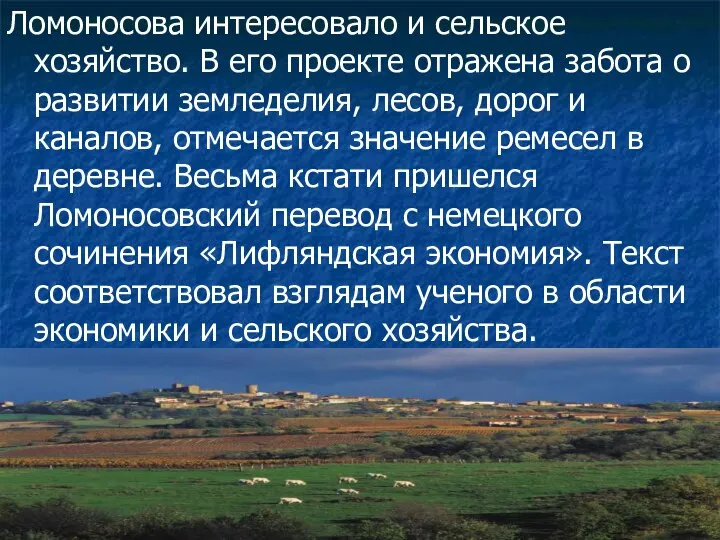 Ломоносова интересовало и сельское хозяйство. В его проекте отражена забота о развитии земледелия, лесов, дорог и каналов, отмечается значение ремесел в деревне. Весьма кстати пришелся Ломоносовский перевод с немецкого сочинения «Лифляндская экономия». Текст соответствовал взглядам ученого в области экономики и сельского хозяйства.